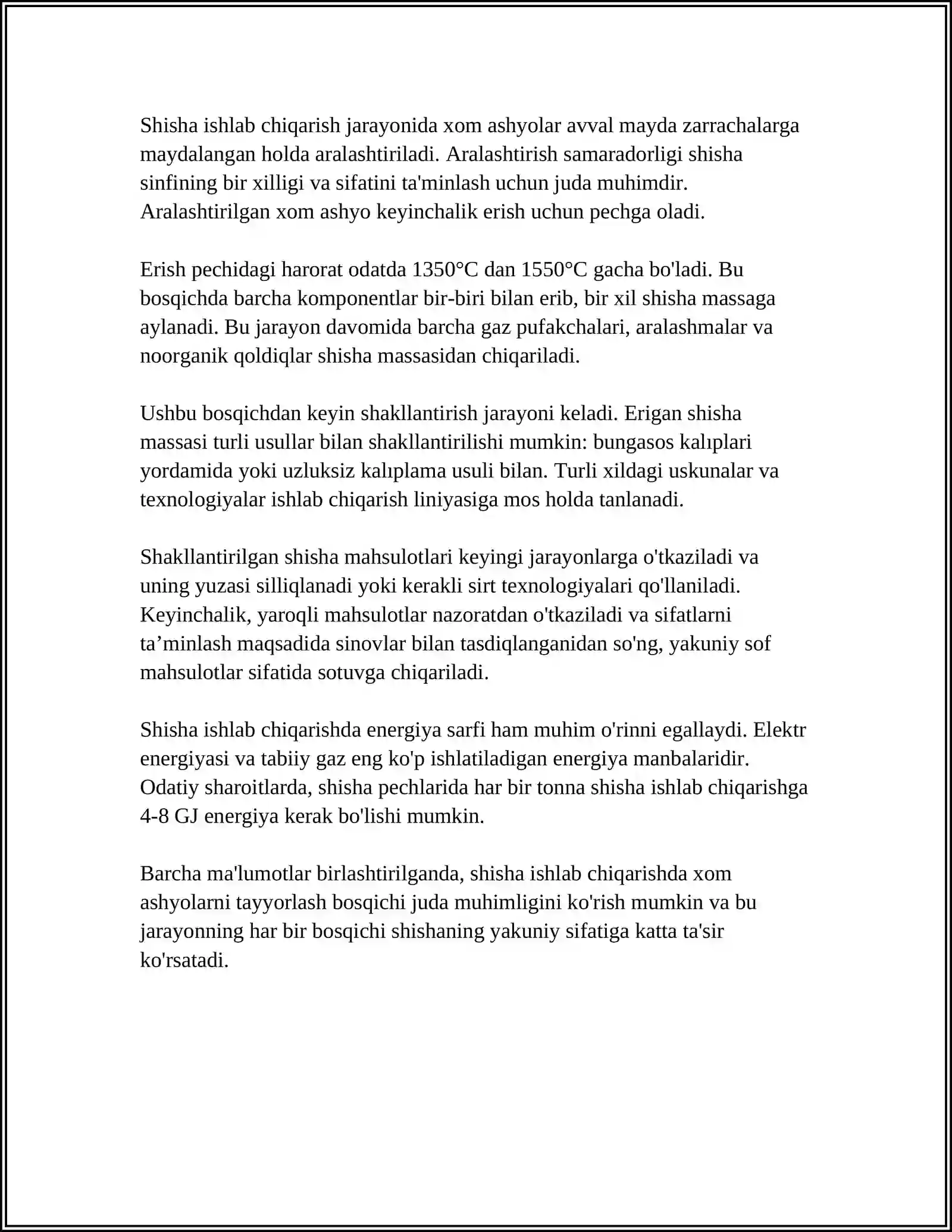 Shisha ishlab chiqarish jarayonida xom ashyolar avval mayda zarrachalarga maydalangan holda aralashtiriladi. Aralashtirish samaradorligi shisha sinfining bir xilligi va sifatini ta'minlash uchun juda muhimdir. Aralashtirilgan xom ashyo keyinchalik erish uchun pechga oladi.

Erish pechidagi harorat odatda 1350°C dan 1550°C gacha bo'ladi. Bu bosqichda barcha komponentlar bir-biri bilan erib, bir xil shisha massaga aylanadi. Bu jarayon davomida barcha gaz pufakchalari, aralashmalar va noorganik qoldiqlar shisha massasidan chiqariladi.

Ushbu bosqichdan keyin shakllantirish jarayoni keladi. Erigan shisha massasi turli usullar bilan shakllantirilishi mumkin: bungasos kalıplari yordamida yoki uzluksiz kalıplama usuli bilan. Turli xildagi uskunalar va texnologiyalar ishlab chiqarish liniyasiga mos holda tanlanadi.

Shakllantirilgan shisha mahsulotlari keyingi jarayonlarga o'tkaziladi va uning yuzasi silliqlanadi yoki kerakli sirt texnologiyalari qo'llaniladi. Keyinchalik, yaroqli mahsulotlar nazoratdan o'tkaziladi va sifatlarni ta'minlash maqsadida sinovlar bilan tasdiqlanganidan so'ng, yakuniy sof mahsulotlar sifatida sotuvga chiqariladi.

Shisha ishlab chiqarishda energiya sarfi ham muhim o'rinni egallaydi. Elektr energiyasi va tabiiy gaz eng ko'p ishlatiladigan energiya manbalaridir. Odatiy sharoitlarda, shisha pechlarida har bir tonna shisha ishlab chiqarishga 4-8 GJ energiya kerak bo'lishi mumkin.

Barcha ma'lumotlar birlashtirilganda, shisha ishlab chiqarishda xom ashyolarni tayyorlash bosqichi juda muhimligini ko'rish mumkin va bu jarayonning har bir bosqichi shishaning yakuniy sifatiga katta ta'sir ko'rsatadi.